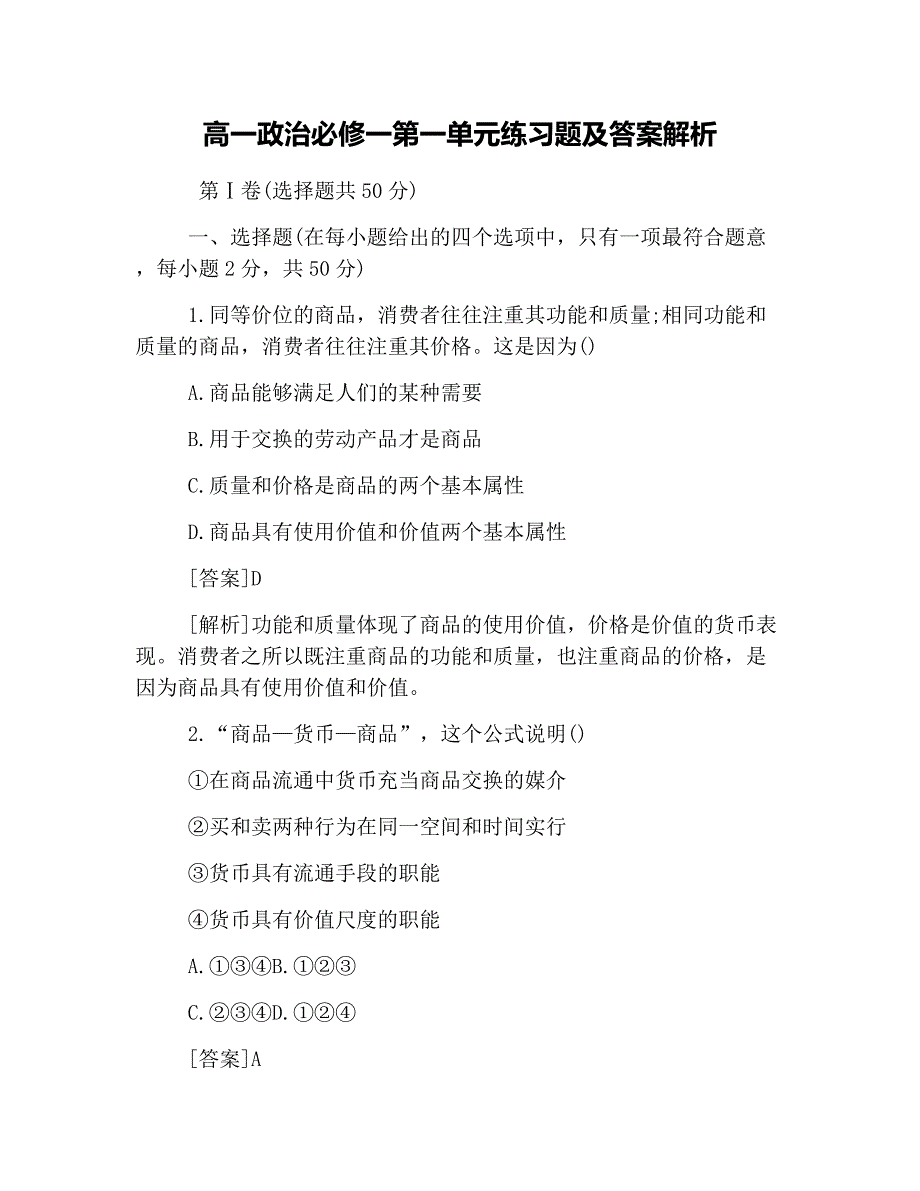 高一政治必修一第一单元练习题及答案解析

第Ⅰ卷(选择题共50分)

一、选择题(在每小题给出的四个选项中，只有一项最符合题意，每小题2分，共50分)

1.同等价位的商品，消费者往往注重其功能和质量;相同功能和质量的商品，消费者往往注重其价格。这是因为()

A.商品能够满足人们的某种需要

B.用于交换的劳动产品才是商品

C.质量和价格是商品的两个基本属性

D.商品具有使用价值和价值两个基本属性

[答案]D

[解析]功能和质量体现了商品的使用价值，价格是价值的货币表现。消费者之所以既注重商品的功能和质量，也注重商品的价格，是因为商品具有使用价值和价值。

2.“商品—货币—商品”，这个公式说明()

①在商品流通中货币充当商品交换的媒介

②买和卖两种行为在同一空间和时间实行

③货币具有流通手段的职能

④货币具有价值尺度的职能

A.①③④B.①②③

C.②③④D.①②④

[答案]A